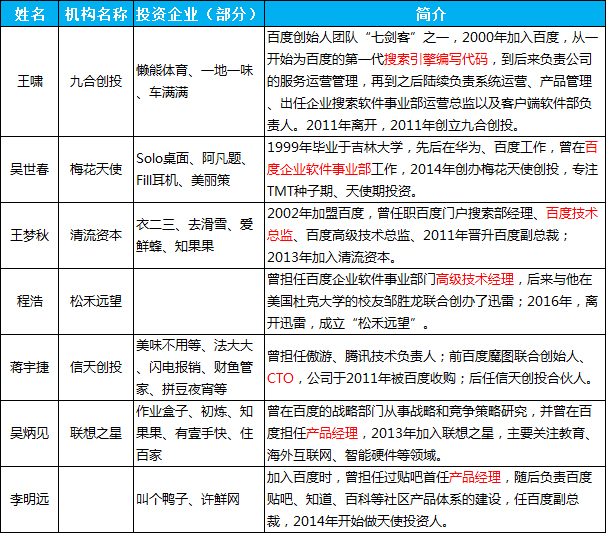 | 姓名 | 机构名称 | 投资企业（部分） | 简介 |
|---|---|---|---|
| 王啸 | 九合创投 | 懒熊体育、一地一味、车满满 | 百度创始人团队“七剑客”之一，2000年加入百度，从一开始为百度的第一代搜索引擎编写代码，到后来负责公司的服务运营管理，再到之后陆续负责系统运营、产品管理、出任企业搜索软件事业部运营总监以及客户端软件部负责人。2011年离开，2011年创立九合创投。 |
| 吴世春 | 梅花天使 | Solo桌面、阿凡题、Fill耳机、美丽策 | 1999年毕业于吉林大学，先后在华为、百度工作，曾在百度企业软件事业部工作，2014年创办梅花天使创投，专注TMT种子期、天使期投资。 |
| 王梦秋 | 清流资本 | 衣二三、去滑雪、爱鲜蜂、知果果 | 2002年加盟百度，曾任职百度门户搜索部经理、百度技术总监、百度高级技术总监、2011年晋升百度副总裁；2013年加入清流资本。 |
| 程浩 | 松禾远望 |  | 曾担任百度企业软件事业部门高级技术经理，后来与他在美国杜克大学的校友邹胜龙联合创办了迅雷；2016年，离开迅雷，成立“松禾远望”。 |
| 蒋宇捷 | 信天创投 | 美味不用等、法大大、闪电报销、财鱼管家、拼豆夜宵等 | 曾担任傲游、腾讯技术负责人；前百度魔图联合创始人、CTO，公司于2011年被百度收购；后任信天创投合伙人。 |
| 吴炳见 | 联想之星 | 作业盒子、初炼、知果果、有壹手快、住百家 | 曾在百度的战略部门从事战略和竞争策略研究，并曾在百度担任产品经理，2013年加入联想之星，主要关注教育、海外互联网、智能硬件等领域。 |
| 李明远 |  | 叫个鸭子、许鲜网 | 加入百度时，曾担任过贴吧首任产品经理，随后负责百度贴吧、知道、百科等社区产品体系的建设，任百度副总裁，2014年开始做天使投资人。 |